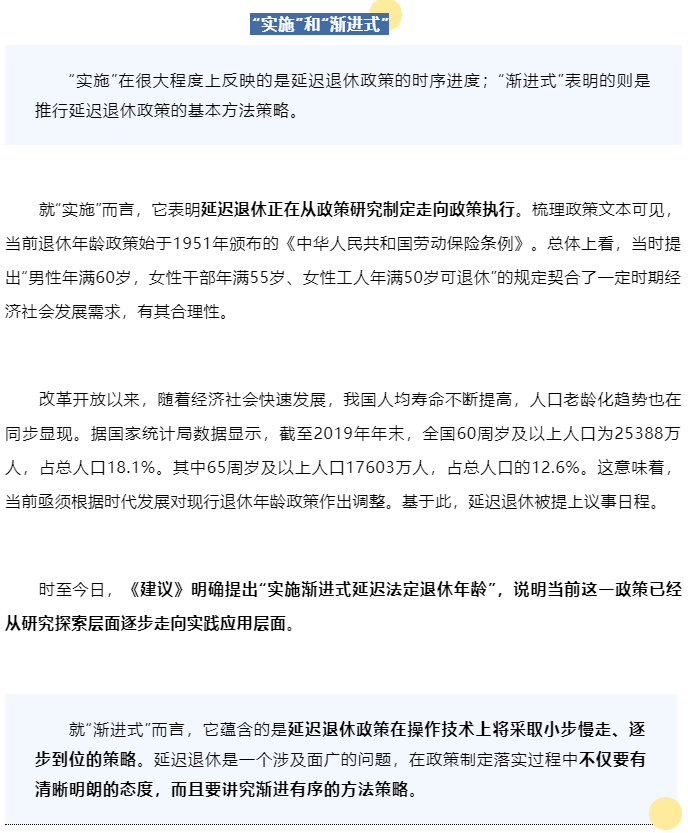 “实施”和“渐进式”

“实施”在很大程度上反映的是延迟退休政策的时序进度；“渐进式”表明的则是推行延迟退休政策的基本方法策略。

就“实施”而言，它表明延迟退休正在从政策研究制定走向政策执行。梳理政策文本可见，当前退休年龄政策始于1951年颁布的《中华人民共和国劳动保险条例》。总体上看，当时提出“男性年满60岁，女性干部年满55岁、女性工人年满50岁可退休”的规定契合了一定时期经济社会发展需求，有其合理性。

改革开放以来，随着经济社会快速发展，我国人均寿命不断提高，人口老龄化趋势也在同步显现。据国家统计局数据显示，截至2019年年末，全国60周岁及以上人口为25388万人，占总人口18.1%。其中65周岁及以上人口17603万人，占总人口的12.6%。这意味着，当前亟须根据时代发展对现行退休年龄政策作出调整。基于此，延迟退休被提上议事日程。

时至今日，《建议》明确提出“实施渐进式延迟法定退休年龄”，说明当前这一政策已经从研究探索层面逐步走向实践应用层面。

就“渐进式”而言，它蕴含的是延迟退休政策在操作技术上将采取小步慢走、逐步到位的策略。延迟退休是一个涉及面广的问题，在政策制定落实过程中不仅要有清晰明朗的态度，而且要讲究渐进有序的方法策略。